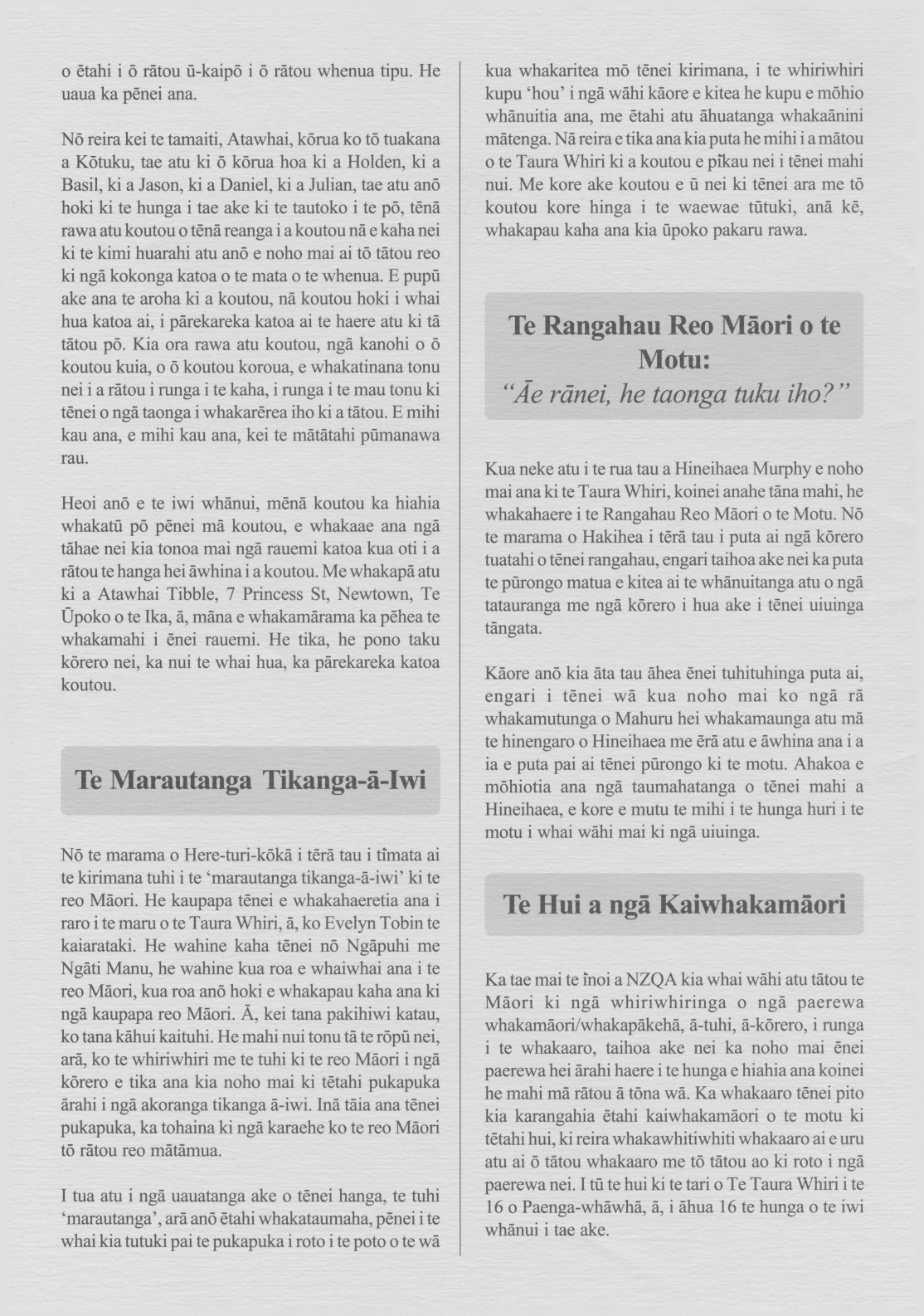 o ētahi i ō rātou ū-kaipō i ō rātou whenua tipu. He uaua ka pēnei ana.

Nō reira kei te tamaiti, Atawhai, kōrua ko tō tuakana a Kōtuku, tae atu ki ō kōrua hoa ki a Holden, ki a Basil, ki a Jason, ki a Daniel, ki a Julian, tae atu anō hoki ki te hunga i tae ake ki te tautoko i te pō, tēnā rawa atu koutou o tēnā reanga i a koutou nā e kaha nei ki te kimi huarahi atu anō e noho mai ai tō tātou reo ki ngā kokonga katoa o te mata o te whenua. E pupū ake ana te aroha ki a koutou, nā koutou hoki i whai hua katoa ai, i pārekareka katoa ai te haere atu ki tā tātou pō. Kia ora rawa atu koutou, ngā kanohi o ō koutou kuia, o ō koutou koroua, e whakatinana tonu nei i a rātou i runga i te kaha, i runga i te mau tonu ki tēnei o ngā taonga i whakarērea iho ki a tātou. E mihi kau ana, e mihi kau ana, kei te mātātahi pūmanawa rau.

Heoi anō e te iwi whānui, mēnā koutou ka hiahia whakatū pō pēnei mā koutou, e whakaae ana ngā tāhae nei kia tonoa mai ngā rauemi katoa kua oti i a rātou te hanga hei āwhina i a koutou. Me whakapā atu ki a Atawhai Tibble, 7 Princess St, Newtown, Te Ūpoko o te Ika, ā, māna e whakamārama ka pēhea te whakamahi i ēnei rauemi. He tika, he pono taku kōrero nei, ka nui te whai hua, ka pārekareka katoa koutou.

Te Marautanga Tikanga-ā-Iwi

Nō te marama o Here-turi-kōkā i tērā tau i tīmata ai te kirimana tuhi i te 'marautanga tikanga-ā-iwi' ki te reo Māori. He kaupapa tēnei e whakahaeretia ana i raro i te maru o te Taura Whiri, ā, ko Evelyn Tobin te kaiarataki. He wahine kaha tēnei nō Ngāpuhi me Ngāti Manu, he wahine kua roa e whaiwhai ana i te reo Māori, kua roa anō hoki e whakapau kaha ana ki ngā kaupapa reo Māori. Ā, kei tana pakihiwi katau, ko tana kāhui kaituhi. He mahi nui tonu tā te rōpū nei, arā, ko te whiriwhiri me te tuhi ki te reo Māori i ngā kōrero e tika ana kia noho mai ki tētahi pukapuka ārahi i ngā akoranga tikanga ā-iwi. Inā tāia ana tēnei pukapuka, ka tohaina ki ngā karaehe ko te reo Māori tō rātou reo mātāmua.

I tua atu i ngā uauatanga ake o tēnei hanga, te tuhi 'marautanga', arā anō ētahi whakataumaha, pēnei i te whai kia tutuki pai te pukapuka i roto i te poto o te wā kua whakaritea mō tēnei kirimana, i te whiriwhiri kupu 'hou' i ngā wāhi kāore e kitea he kupu e mōhio whānuitia ana, me ētahi atu āhuatanga whakaānini mātenga. Nā reira e tika ana kia puta he mihi i a mātou o te Taura Whiri ki a koutou e pīkau nei i tēnei mahi nui. Me kore ake koutou e ū nei ki tēnei ara me tō koutou kore hinga i te waewae tūtuki, anā kē, whakapau kaha ana kia ūpoko pakaru rawa.

Te Rangahau Reo Māori o te Motu:
"Āe rānei, he taonga tuku iho?"

Kua neke atu i te rua tau a Hineihaea Murphy e noho mai ana ki te Taura Whiri, koinei anahe tāna mahi, he whakahaere i te Rangahau Reo Māori o te Motu. Nō te marama o Hakihea i tērā tau i puta ai ngā kōrero tuatahi o tēnei rangahau, engari taihoa ake nei ka puta te pūrongo matua e kitea ai te whānuitanga atu o ngā tatauranga me ngā kōrero i hua ake i tēnei uiuinga tāngata.

Kāore anō kia āta tau āhea ēnei tuhituhinga puta ai, engari i tēnei wā kua noho mai ko ngā rā whakamutunga o Mahuru hei whakamaunga atu mā te hinengaro o Hineihaea me ērā atu e āwhina ana i a ia e puta pai ai tēnei pūrongo ki te motu. Ahakoa e mōhiotia ana ngā taumahatanga o tēnei mahi a Hineihaea, e kore e mutu te mihi i te hunga huri i te motu i whai wāhi mai ki ngā uiuinga.

Te Hui a ngā Kaiwhakamāori

Ka tae mai te īnoi a NZQA kia whai wāhi atu tātou te Māori ki ngā whiriwhiringa o ngā paerewa whakamāori/whakapākehā, ā-tuhi, ā-kōrero, i runga i te whakaaro, taihoa ake nei ka noho mai ēnei paerewa hei ārahi haere i te hunga e hiahia ana koinei he mahi mā rātou ā tōna wā. Ka whakaaro tēnei pito kia karangahia ētahi kaiwhakamāori o te motu ki tētahi hui, ki reira whakawhitiwhiti whakaaro ai e uru atu ai ō tātou whakaaro me tō tātou ao ki roto i ngā paerewa nei. I tū te hui ki te tari o Te Taura Whiri i te 16 o Paenga-whāwhā, ā, i āhua 16 te hunga o te iwi whānui i tae ake.